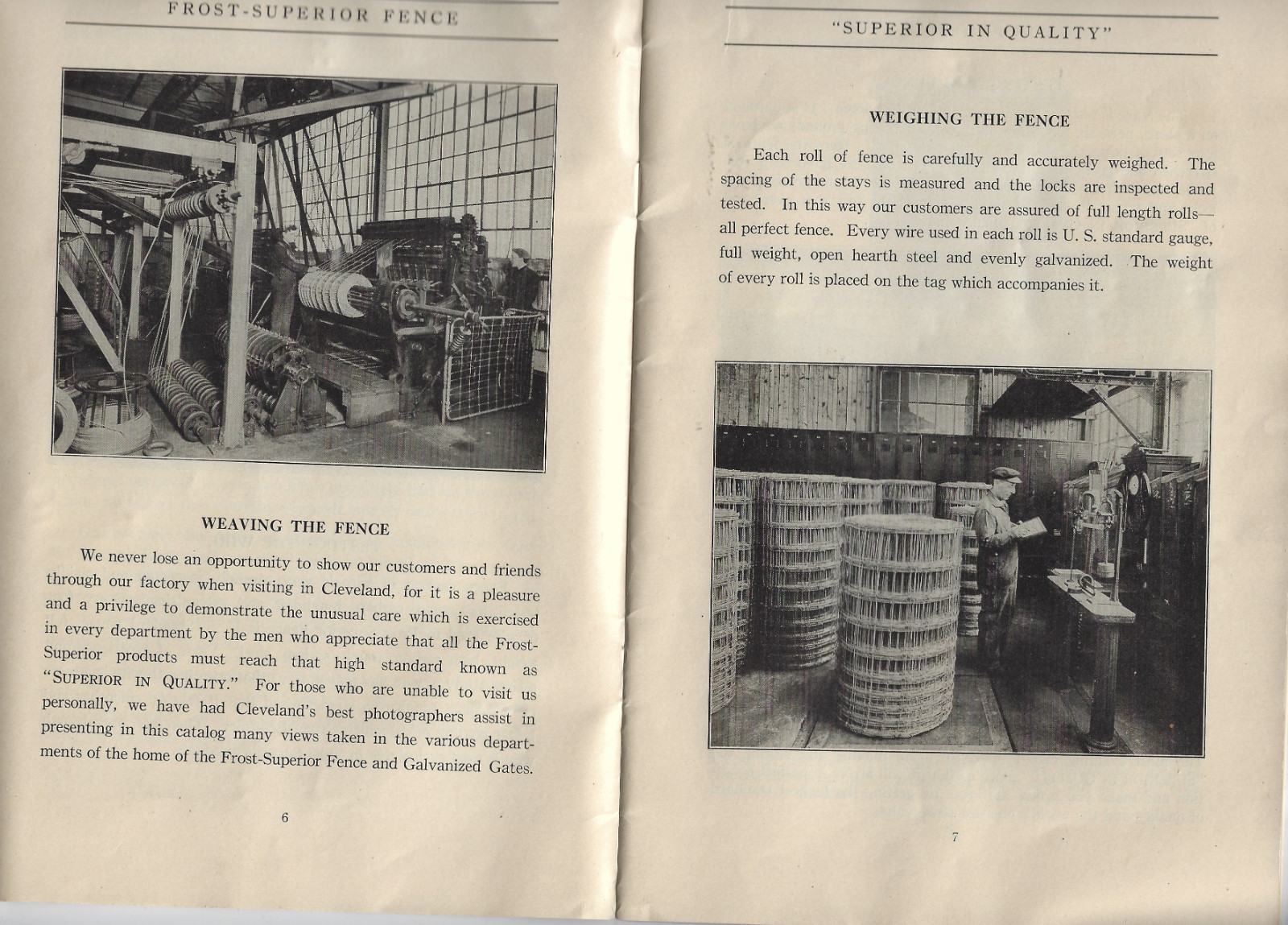 FROST-SUPERIOR FENCE

WEAVING THE FENCE

We never lose an opportunity to show our customers and friends through our factory when visiting in Cleveland, for it is a pleasure and a privilege to demonstrate the unusual care which is exercised in every department by the men who appreciate that all the Frost-Superior products must reach that high standard known as "SUPERIOR IN QUALITY." For those who are unable to visit us personally, we have had Cleveland's best photographers assist in presenting in this catalog many views taken in the various departments of the home of the Frost-Superior Fence and Galvanized Gates.

6

"SUPERIOR IN QUALITY"

WEIGHING THE FENCE

Each roll of fence is carefully and accurately weighed. The spacing of the stays is measured and the locks are inspected and tested. In this way our customers are assured of full length rolls—all perfect fence. Every wire used in each roll is U. S. standard gauge, full weight, open hearth steel and evenly galvanized. The weight of every roll is placed on the tag which accompanies it.

7